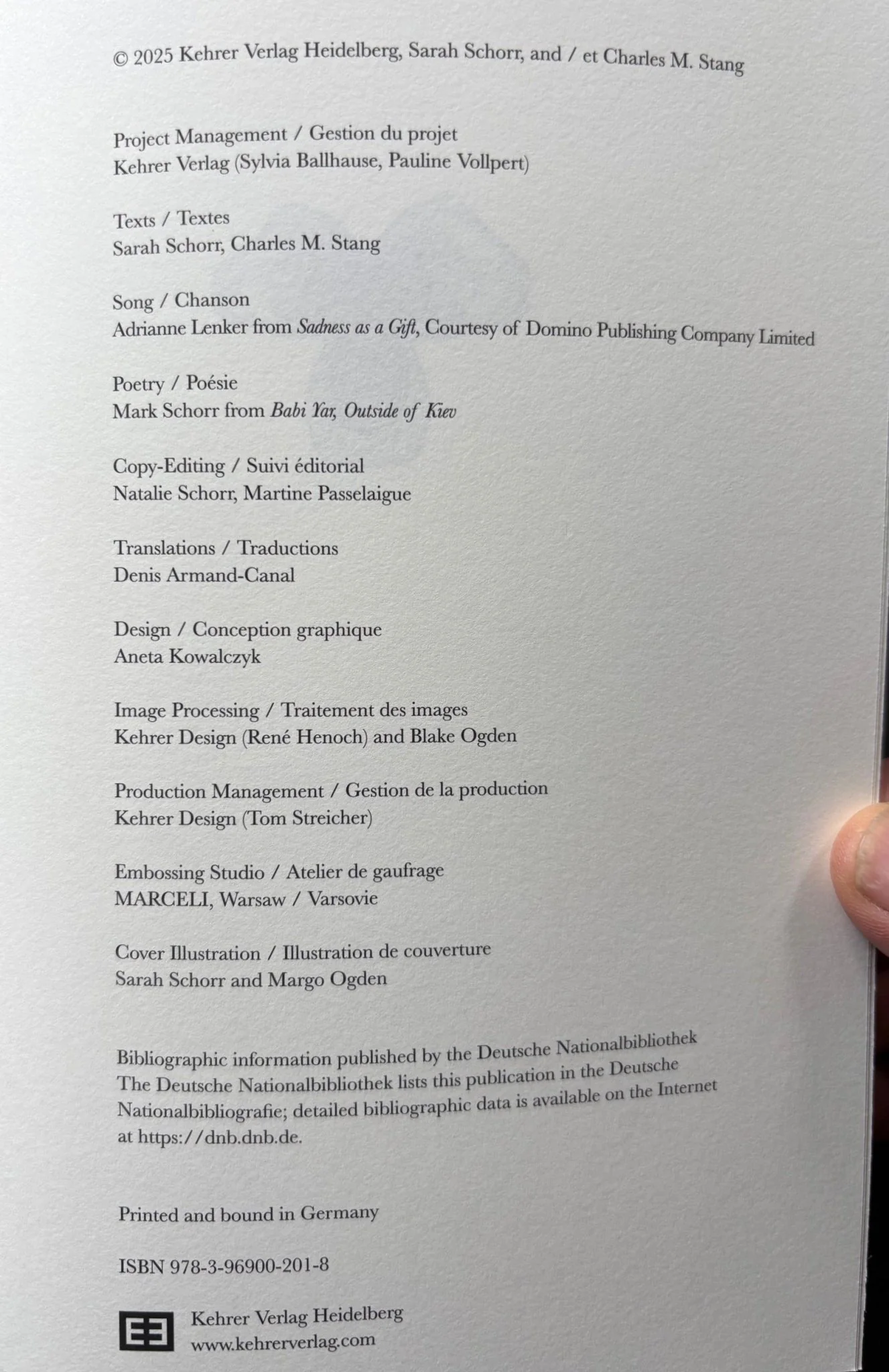 © 2025 Kehrer Verlag Heidelberg, Sarah Schorr, and / et Charles M. Stang

Project Management / Gestion du projet
Kehrer Verlag (Sylvia Ballhause, Pauline Vollpert)

Texts / Textes
Sarah Schorr, Charles M. Stang

Song / Chanson
Adrianne Lenker from Sadness as a Gift, Courtesy of Domino Publishing Company Limited

Poetry / Poésie
Mark Schorr from Babi Yar, Outside of Kiev

Copy-Editing / Suivi éditorial
Natalie Schorr, Martine Passelaigue

Translations / Traductions
Denis Armand-Canal

Design / Conception graphique
Aneta Kowalczyk

Image Processing / Traitement des images
Kehrer Design (René Henoch) and Blake Ogden

Production Management / Gestion de la production
Kehrer Design (Tom Streicher)

Embossing Studio / Atelier de gaufrage
MARCELI, Warsaw / Varsovie

Cover Illustration / Illustration de couverture
Sarah Schorr and Margo Ogden

Bibliographic information published by the Deutsche Nationalbibliothek
The Deutsche Nationalbibliothek lists this publication in the Deutsche Nationalbibliografie; detailed bibliographic data is available on the Internet at https://dnb.dnb.de.

Printed and bound in Germany

ISBN 978-3-96900-201-8

Kehrer Verlag Heidelberg
www.kehrerverlag.com